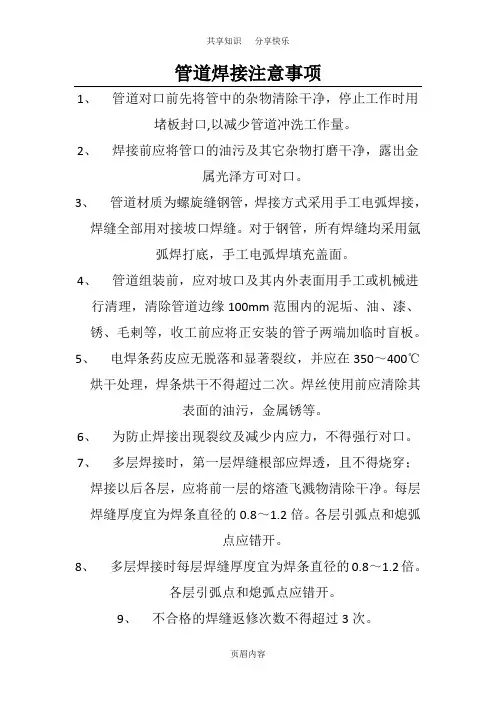 共享知识　分享快乐

管道焊接注意事项

1、　管道对口前先将管中的杂物清除干净，停止工作时用堵板封口,以减少管道冲洗工作量。

2、　焊接前应将管口的油污及其它杂物打磨干净，露出金属光泽方可对口。

3、　管道材质为螺旋缝钢管，焊接方式采用手工电弧焊接，焊缝全部用对接坡口焊缝。对于钢管，所有焊缝均采用氩弧焊打底，手工电弧焊填充盖面。

4、　管道组装前，应对坡口及其内外表面用手工或机械进行清理，清除管道边缘 100mm 范围内的泥垢、油、漆、锈、毛刺等，收工前应将正安装的管子两端加临时盲板。

5、　电焊条药皮应无脱落和显著裂纹，并应在 350～400℃烘干处理，焊条烘干不得超过二次。焊丝使用前应清除其表面的油污，金属锈等。

6、　为防止焊接出现裂纹及减少内应力，不得强行对口。

7、　多层焊接时，第一层焊缝根部应焊透，且不得烧穿；焊接以后各层，应将前一层的熔渣飞溅物清除干净。每层焊缝厚度宜为焊条直径的 0.8～1.2 倍。各层引弧点和熄弧点应错开。

8、　多层焊接时每层焊缝厚度宜为焊条直径的 0.8～1.2 倍。各层引弧点和熄弧点应错开。

9、　不合格的焊缝返修次数不得超过 3 次。

页眉内容